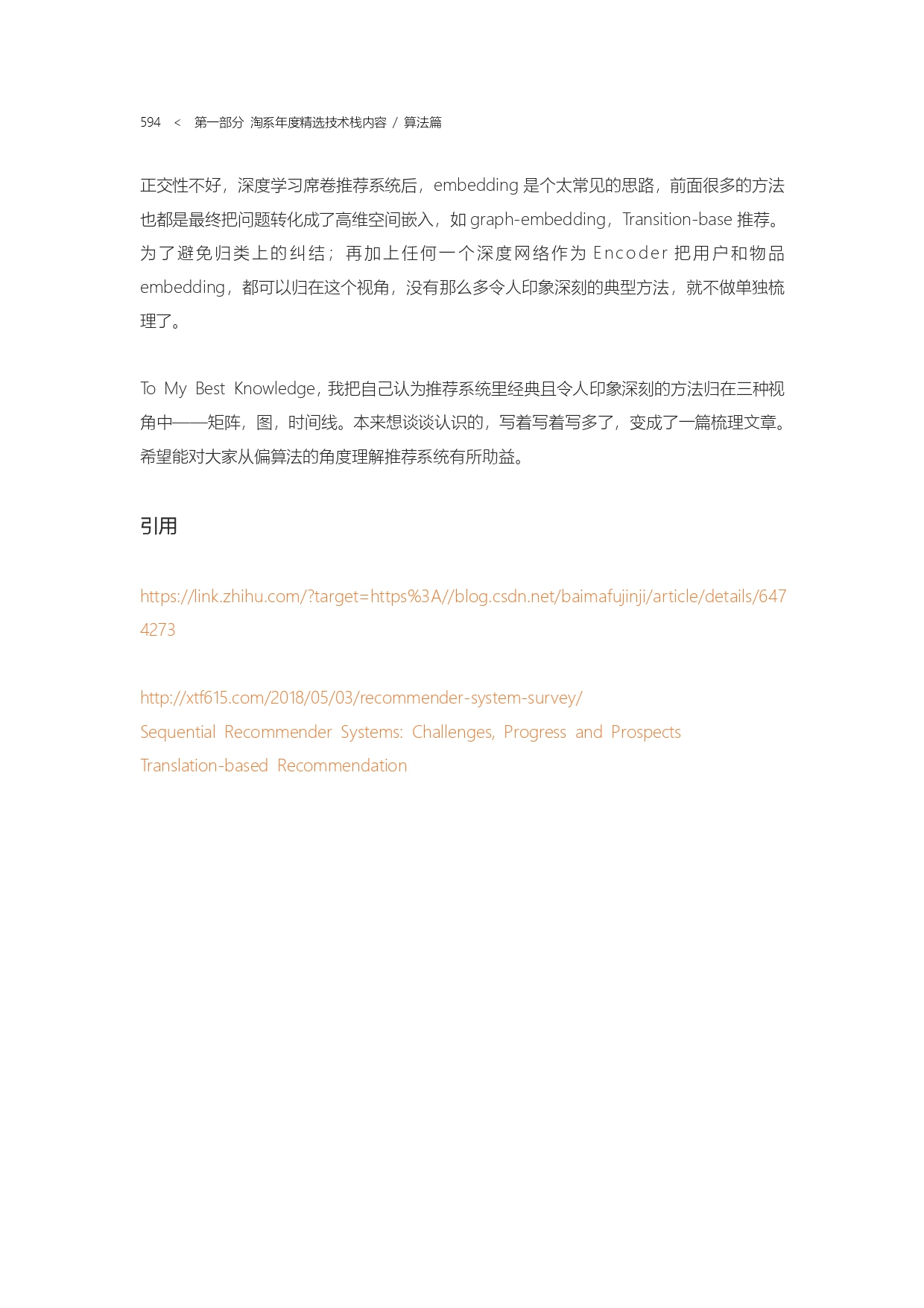 594 < 第一部分 淘系年度精选技术栈内容 / 算法篇

正交性不好，深度学习席卷推荐系统后，embedding 是个太常见的思路，前面很多的方法也都是最终把问题转化成了高维空间嵌入，如 graph-embedding，Transition-base 推荐。为了避免归类上的纠结；再加上任何一个深度网络作为 Encoder 把用户和物品 embedding，都可以归在这个视角，没有那么多令人印象深刻的典型方法，就不做单独梳理了。

To My Best Knowledge，我把自己认为推荐系统里经典且令人印象深刻的方法归在三种视角中——矩阵，图，时间线。本来想谈谈认识的，写着写着写多了，变成了一篇梳理文章。希望能对大家从偏算法的角度理解推荐系统有所助益。

引用

https://link.zhihu.com/?target=https%3A//blog.csdn.net/baimafujinji/article/details/6474273

http://xtf615.com/2018/05/03/recommender-system-survey/
Sequential Recommender Systems: Challenges, Progress and Prospects
Translation-based Recommendation